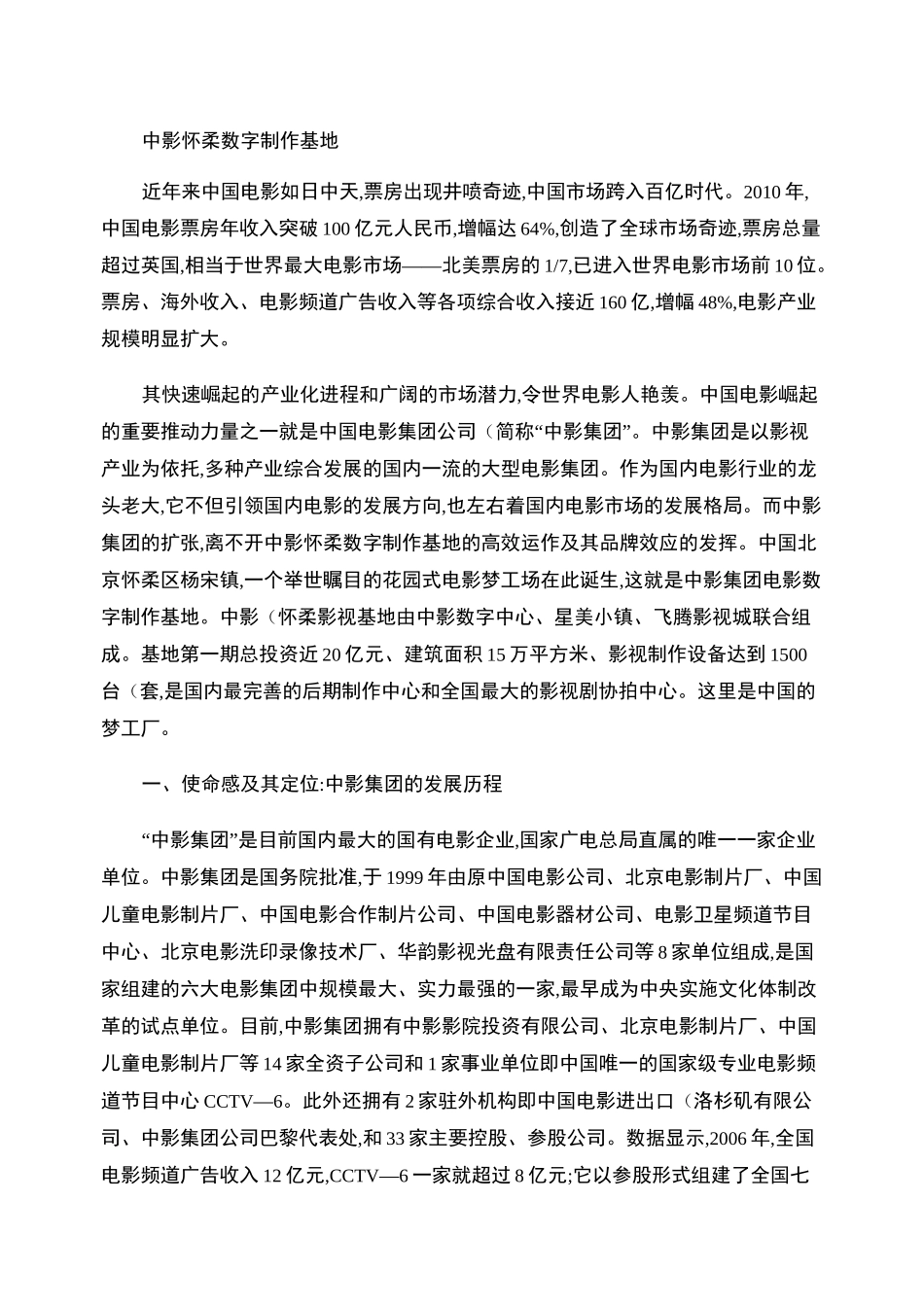 中影怀柔数字制作基地

近年来中国电影如日中天,票房出现井喷奇迹,中国市场跨入百亿时代。2010 年,中国电影票房年收入突破 100 亿元人民币,增幅达 64%,创造了全球市场奇迹,票房总量超过英国,相当于世界最大电影市场——北美票房的 1/7,已进入世界电影市场前 10 位。票房、海外收入、电影频道广告收入等各项综合收入接近 160 亿,增幅 48%,电影产业规模明显扩大。

其快速崛起的产业化进程和广阔的市场潜力,令世界电影人艳羡。中国电影崛起的重要推动力量之一就是中国电影集团公司（简称“中影集团”。中影集团是以影视产业为依托,多种产业综合发展的国内一流的大型电影集团。作为国内电影行业的龙头老大,它不但引领国内电影的发展方向,也左右着国内电影市场的发展格局。而中影集团的扩张,离不开中影怀柔数字制作基地的高效运作及其品牌效应的发挥。中国北京怀柔区杨宋镇,一个举世瞩目的花园式电影梦工场在此诞生,这就是中影集团电影数字制作基地。中影（怀柔影视基地由中影数字中心、星美小镇、飞腾影视城联合组成。基地第一期总投资近 20 亿元、建筑面积 15 万平方米、影视制作设备达到 1500 台（套,是国内最完善的后期制作中心和全国最大的影视剧协拍中心。这里是中国的梦工厂。

一、使命感及其定位:中影集团的发展历程

“中影集团”是目前国内最大的国有电影企业,国家广电总局直属的唯一一家企业单位。中影集团是国务院批准,于 1999 年由原中国电影公司、北京电影制片厂、中国儿童电影制片厂、中国电影合作制片公司、中国电影器材公司、电影卫星频道节目中心、北京电影洗印录像技术厂、华韵影视光盘有限责任公司等 8 家单位组成,是国家组建的六大电影集团中规模最大、实力最强的一家,最早成为中央实施文化体制改革的试点单位。目前,中影集团拥有中影影院投资有限公司、北京电影制片厂、中国儿童电影制片厂等 14 家全资子公司和 1 家事业单位即中国唯一的国家级专业电影频道节目中心 CCTV—6。此外还拥有 2 家驻外机构即中国电影进出口（洛杉矶有限公司、中影集团公司巴黎代表处,和 33 家主要控股、参股公司。数据显示,2006 年,全国电影频道广告收入 12 亿元,CCTV—6 一家就超过 8 亿元;它以参股形式组建了全国七